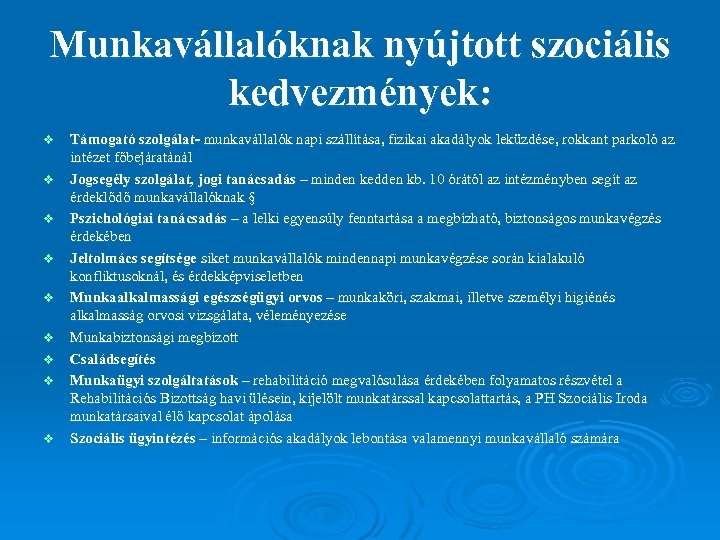 Munkavállalóknak nyújtott szociális kedvezmények:

❖ Támogató szolgálat- munkavállalók napi szállítása, fizikai akadályok leküzdése, rokkant parkoló az intézet főbejáratánál

❖ Jogsegély szolgálat, jogi tanácsadás – minden kedden kb. 10 órától az intézményben segít az érdeklődő munkavállalóknak §

❖ Pszichológiai tanácsadás – a lelki egyensúly fenntartása a megbízható, biztonságos munkavégzés érdekében

❖ Jeltolmács segítsége siket munkavállalók mindennapi munkavégzése során kialakuló konfliktusoknál, és érdekképviseletben

❖ Munkaalkalmassági egészségügyi orvos – munkaköri, szakmai, illetve személyi higiénés alkalmasság orvosi vizsgálata, véleményezése

❖ Munkabiztonsági megbízott

❖ Családsegítés

❖ Munkaügyi szolgáltatások – rehabilitáció megvalósulása érdekében folyamatos részvétel a Rehabilitációs Bizottság havi ülésein, kijelölt munkatárssal kapcsolattartás, a PH Szociális Iroda munkatársaival élő kapcsolat ápolása

❖ Szociális ügyintézés – információs akadályok lebontása valamennyi munkavállaló számára